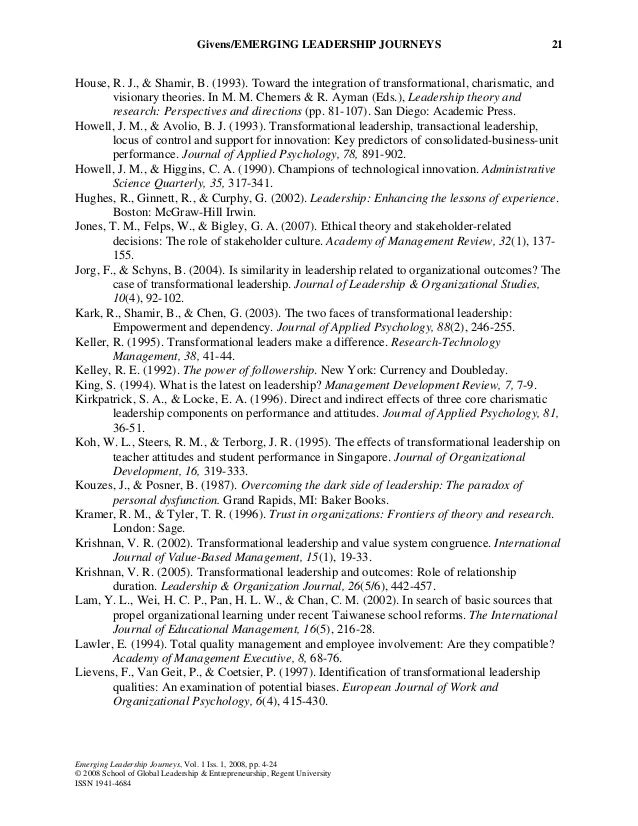 Givens/EMERGING LEADERSHIP JOURNEYS 21

House, R. J., & Shamir, B. (1993). Toward the integration of transformational, charismatic, and visionary theories. In M. M. Chemers & R. Ayman (Eds.), Leadership theory and research: Perspectives and directions (pp. 81-107). San Diego: Academic Press.

Howell, J. M., & Avolio, B. J. (1993). Transformational leadership, transactional leadership, locus of control and support for innovation: Key predictors of consolidated-business-unit performance. Journal of Applied Psychology, 78, 891-902.

Howell, J. M., & Higgins, C. A. (1990). Champions of technological innovation. Administrative Science Quarterly, 35, 317-341.

Hughes, R., Ginnett, R., & Curphy, G. (2002). Leadership: Enhancing the lessons of experience. Boston: McGraw-Hill Irwin.

Jones, T. M., Felps, W., & Bigley, G. A. (2007). Ethical theory and stakeholder-related decisions: The role of stakeholder culture. Academy of Management Review, 32(1), 137-155.

Jorg, F., & Schyns, B. (2004). Is similarity in leadership related to organizational outcomes? The case of transformational leadership. Journal of Leadership & Organizational Studies, 10(4), 92-102.

Kark, R., Shamir, B., & Chen, G. (2003). The two faces of transformational leadership: Empowerment and dependency. Journal of Applied Psychology, 88(2), 246-255.

Keller, R. (1995). Transformational leaders make a difference. Research-Technology Management, 38, 41-44.

Kelley, R. E. (1992). The power of followership. New York: Currency and Doubleday.

King, S. (1994). What is the latest on leadership? Management Development Review, 7, 7-9.

Kirkpatrick, S. A., & Locke, E. A. (1996). Direct and indirect effects of three core charismatic leadership components on performance and attitudes. Journal of Applied Psychology, 81, 36-51.

Koh, W. L., Steers, R. M., & Terborg, J. R. (1995). The effects of transformational leadership on teacher attitudes and student performance in Singapore. Journal of Organizational Development, 16, 319-333.

Kouzes, J., & Posner, B. (1987). Overcoming the dark side of leadership: The paradox of personal dysfunction. Grand Rapids, MI: Baker Books.

Kramer, R. M., & Tyler, T. R. (1996). Trust in organizations: Frontiers of theory and research. London: Sage.

Krishnan, V. R. (2002). Transformational leadership and value system congruence. International Journal of Value-Based Management, 15(1), 19-33.

Krishnan, V. R. (2005). Transformational leadership and outcomes: Role of relationship duration. Leadership & Organization Journal, 26(5/6), 442-457.

Lam, Y. L., Wei, H. C. P., Pan, H. L. W., & Chan, C. M. (2002). In search of basic sources that propel organizational learning under recent Taiwanese school reforms. The International Journal of Educational Management, 16(5), 216-28.

Lawler, E. (1994). Total quality management and employee involvement: Are they compatible? Academy of Management Executive, 8, 68-76.

Lievens, F., Van Geit, P., & Coetsier, P. (1997). Identification of transformational leadership qualities: An examination of potential biases. European Journal of Work and Organizational Psychology, 6(4), 415-430.

Emerging Leadership Journeys, Vol. 1 Iss. 1, 2008, pp. 4-24
© 2008 School of Global Leadership & Entrepreneurship, Regent University
ISSN 1941-4684